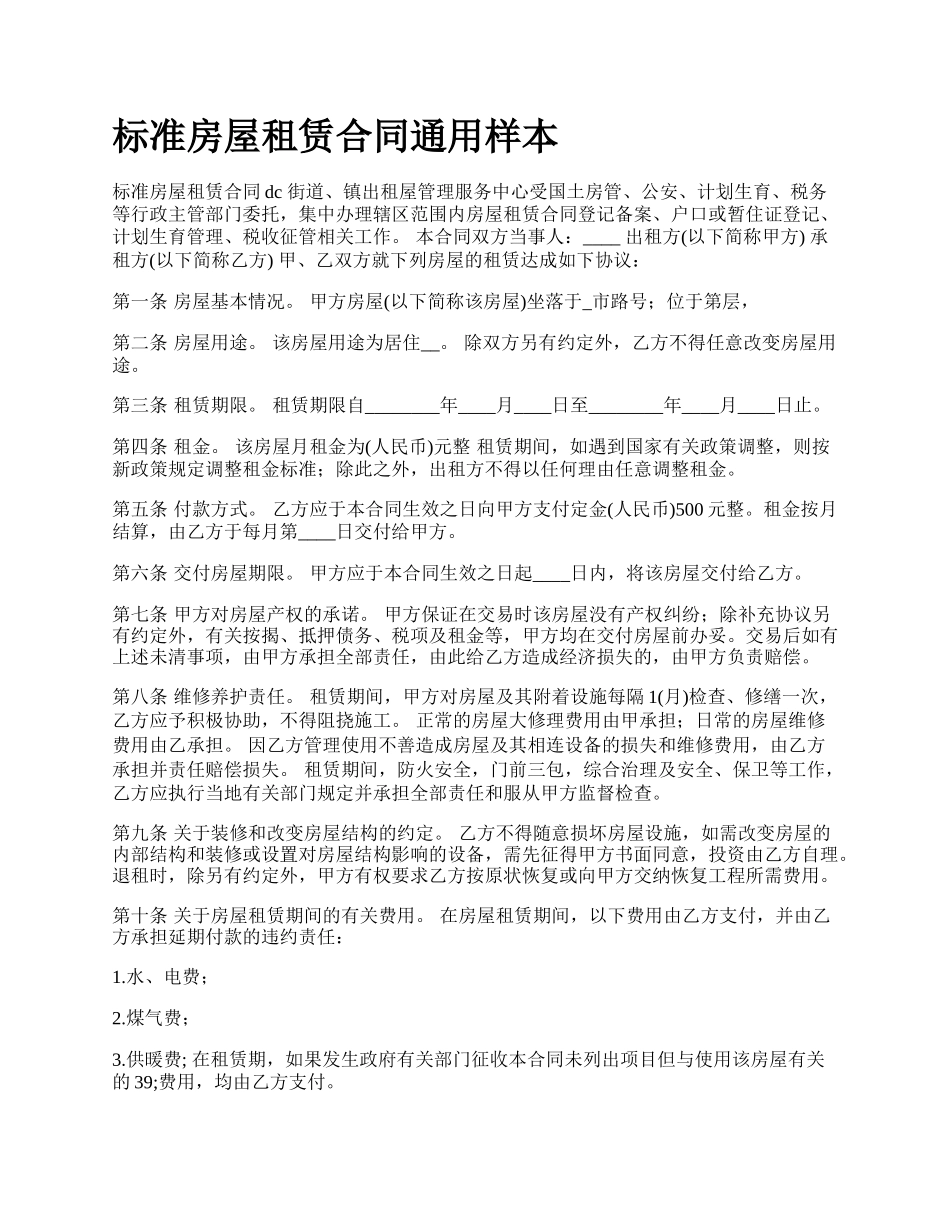 标准房屋租赁合同通用样本

标准房屋租赁合同 dc 街道、镇出租屋管理服务中心受国土房管、公安、计划生育、税务等行政主管部门委托，集中办理辖区范围内房屋租赁合同登记备案、户口或暂住证登记、计划生育管理、税收征管相关工作。 本合同双方当事人：____ 出租方(以下简称甲方) 承租方(以下简称乙方) 甲、乙双方就下列房屋的租赁达成如下协议：

第一条 房屋基本情况。 甲方房屋(以下简称该房屋)坐落于_市路号；位于第层，

第二条 房屋用途。 该房屋用途为居住__。 除双方另有约定外，乙方不得任意改变房屋用途。

第三条 租赁期限。 租赁期限自________年____月____日至________年____月____日止。

第四条 租金。 该房屋月租金为(人民币)元整 租赁期间，如遇到国家有关政策调整，则按新政策规定调整租金标准；除此之外，出租方不得以任何理由任意调整租金。

第五条 付款方式。 乙方应于本合同生效之日向甲方支付定金(人民币)500 元整。租金按月结算，由乙方于每月第____日交付给甲方。

第六条 交付房屋期限。 甲方应于本合同生效之日起____日内，将该房屋交付给乙方。

第七条 甲方对房屋产权的承诺。 甲方保证在交易时该房屋没有产权纠纷；除补充协议另有约定外，有关按揭、抵押债务、税项及租金等，甲方均在交付房屋前办妥。交易后如有上述未清事项，由甲方承担全部责任，由此给乙方造成经济损失的，由甲方负责赔偿。

第八条 维修养护责任。 租赁期间，甲方对房屋及其附着设施每隔 1(月)检查、修缮一次，乙方应予积极协助，不得阻挠施工。 正常的房屋大修理费用由甲承担；日常的房屋维修费用由乙承担。 因乙方管理使用不善造成房屋及其相连设备的损失和维修费用，由乙方承担并责任赔偿损失。 租赁期间，防火安全，门前三包，综合治理及安全、保卫等工作，乙方应执行当地有关部门规定并承担全部责任和服从甲方监督检查。

第九条 关于装修和改变房屋结构的约定。 乙方不得随意损坏房屋设施，如需改变房屋的内部结构和装修或设置对房屋结构影响的设备，需先征得甲方书面同意，投资由乙方自理。退租时，除另有约定外，甲方有权要求乙方按原状恢复或向甲方交纳恢复工程所需费用。

第十条 关于房屋租赁期间的有关费用。 在房屋租赁期间，以下费用由乙方支付，并由乙方承担延期付款的违约责任：

1.水、电费；

2.煤气费；

3.供暖费; 在租赁期，如果发生政府有关部门征收本合同未列出项目但与使用该房屋有关的 39;费用，均由乙方支付。